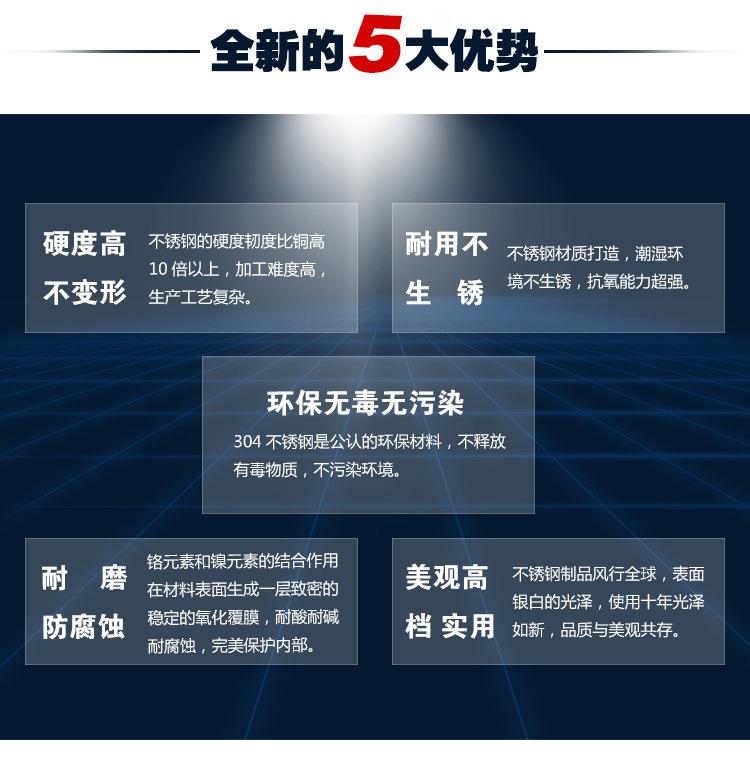 全新的5大优势

硬度高
不变形

不锈钢的硬度韧度比铜高10倍以上，加工难度高，生产工艺复杂。

耐用不
生 锈

不锈钢材质打造，潮湿环境不生锈，抗氧能力超强。

环保无毒无污染

304不锈钢是公认的环保材料，不释放有毒物质，不污染环境。

耐 磨
防腐蚀

铬元素和镍元素的结合作用在材料表面生成一层致密的稳定的氧化覆膜，耐酸耐碱耐腐蚀，完美保护内部。

美观高
档 实用

不锈钢制品风行全球，表面银白的光泽，使用十年光泽如新，品质与美观共存。